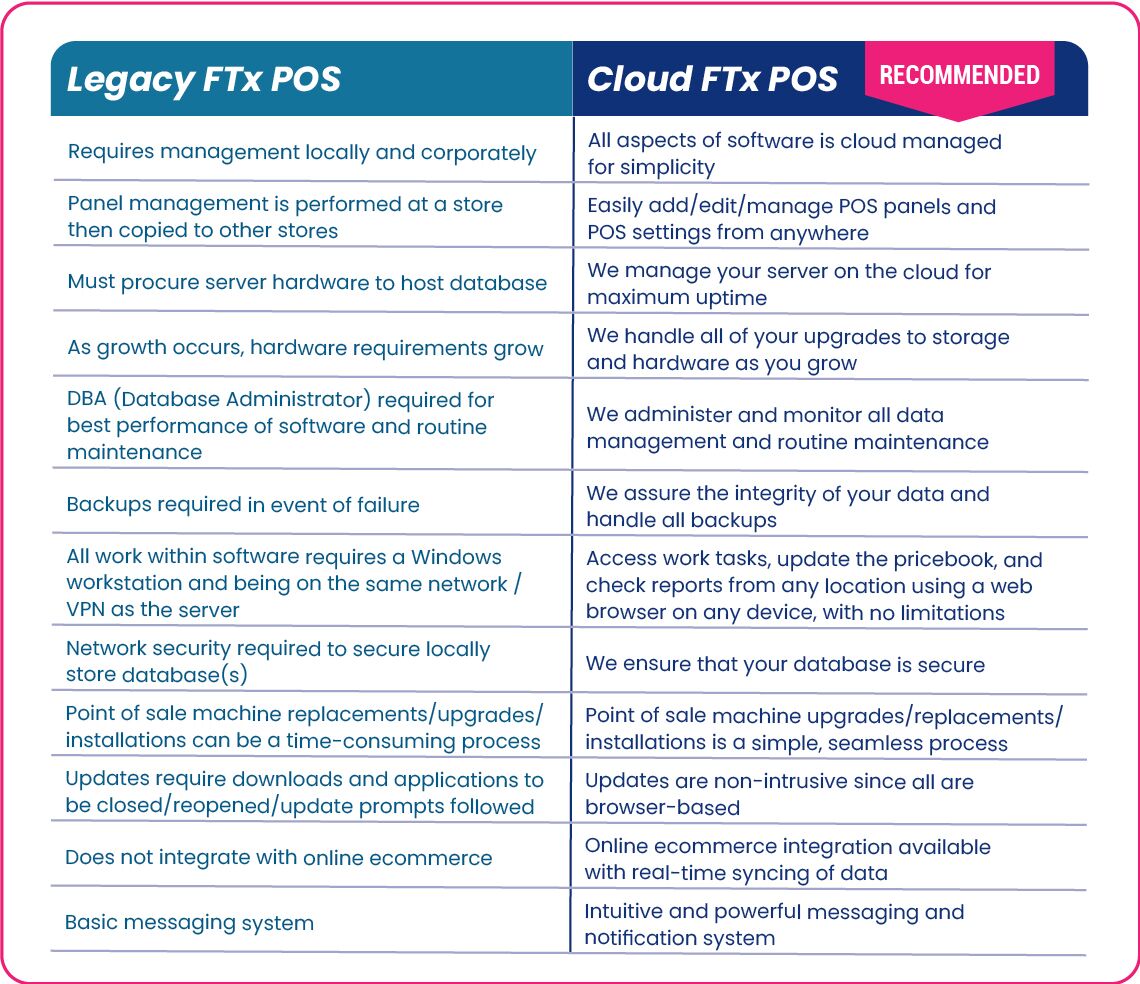 | Legacy FTx POS | Cloud FTx POS RECOMMENDED |
|---|---|
| Requires management locally and corporately | All aspects of software is cloud managed for simplicity |
| Panel management is performed at a store then copied to other stores | Easily add/edit/manage POS panels and POS settings from anywhere |
| Must procure server hardware to host database | We manage your server on the cloud for maximum uptime |
| As growth occurs, hardware requirements grow | We handle all of your upgrades to storage and hardware as you grow |
| DBA (Database Administrator) required for best performance of software and routine maintenance | We administer and monitor all data management and routine maintenance |
| Backups required in event of failure | We assure the integrity of your data and handle all backups |
| All work within software requires a Windows workstation and being on the same network / VPN as the server | Access work tasks, update the pricebook, and check reports from any location using a web browser on any device, with no limitations |
| Network security required to secure locally store database(s) | We ensure that your database is secure |
| Point of sale machine replacements/upgrades/ installations can be a time-consuming process | Point of sale machine upgrades/replacements/ installations is a simple, seamless process |
| Updates require downloads and applications to be closed/reopened/update prompts followed | Updates are non-intrusive since all are browser-based |
| Does not integrate with online ecommerce | Online ecommerce integration available with real-time syncing of data |
| Basic messaging system | Intuitive and powerful messaging and notification system |